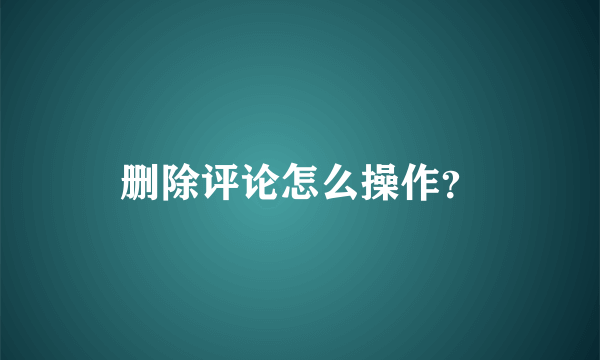 删除评论怎么操作?